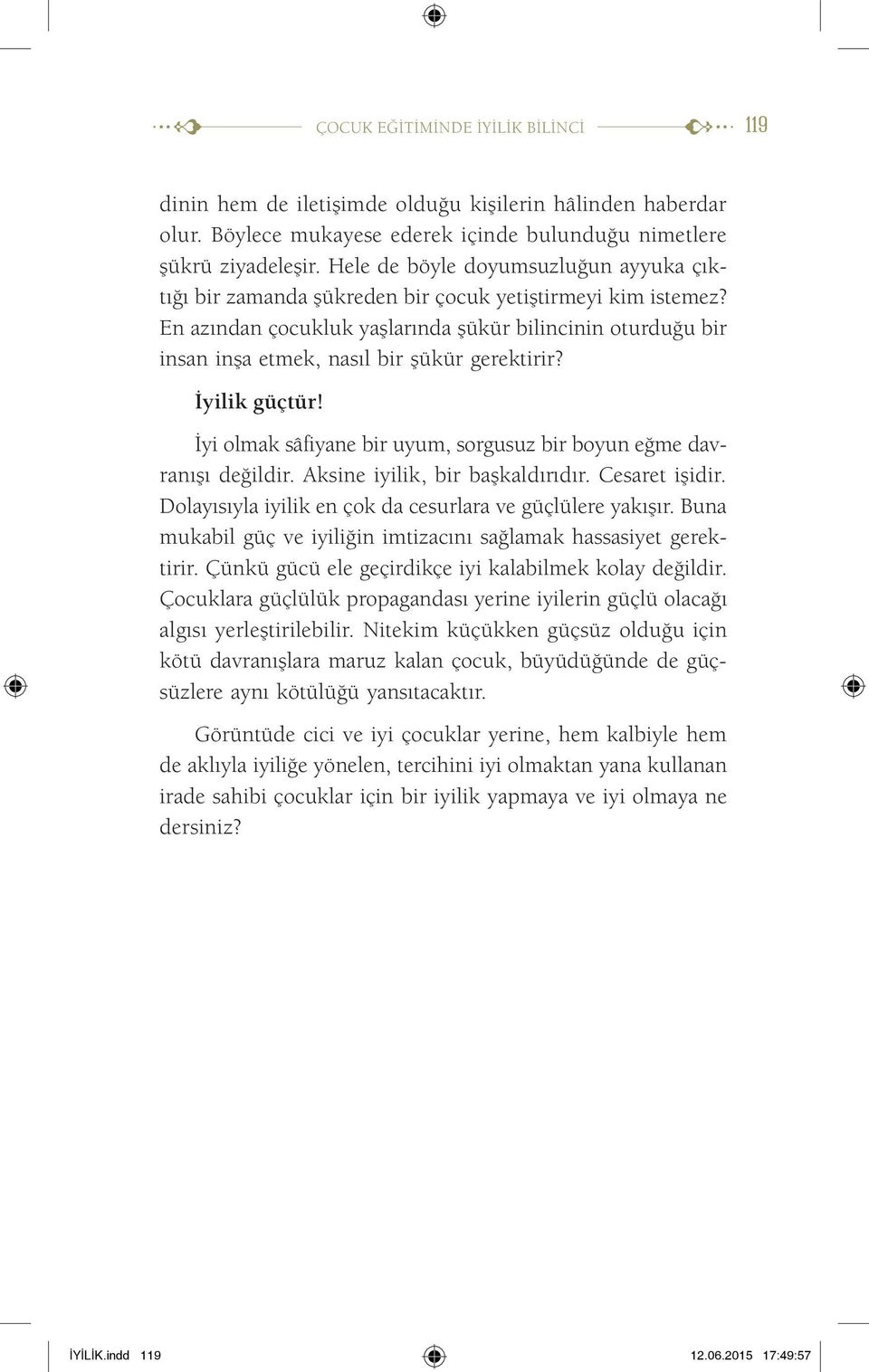 ÇOCUK EĞİTİMİNDE İYİLİK BİLİNCİ 119

dinin hem de iletişimde olduğu kişilerin hâlinden haberdar olur. Böylece mukayese ederek içinde bulunduğu nimetlere şükrü ziyadeleşir. Hele de böyle doyumsuzluğun ayyuka çıktığı bir zamanda şükreden bir çocuk yetiştirmeyi kim istemez? En azından çocukluk yaşlarında şükür bilincinin oturduğu bir insan inşa etmek, nasıl bir şükür gerektirir?

İyilik güçtür!

İyi olmak sâfiyane bir uyum, sorgusuz bir boyun eğme davranışı değildir. Aksine iyilik, bir başkaldırıdır. Cesaret işidir. Dolayısıyla iyilik en çok da cesurlara ve güçlülere yakışır. Buna mukabil güç ve iyiliğin imtizacını sağlamak hassasiyet gerektirir. Çünkü gücü ele geçirdikçe iyi kalabilmek kolay değildir. Çocuklara güçlülük propagandası yerine iyilerin güçlü olacağı algısı yerleştirilebilir. Nitekim küçükken güçsüz olduğu için kötü davranışlara maruz kalan çocuk, büyüdüğünde de güçsüzlere aynı kötülüğü yansıtacaktır.

Görüntüde cici ve iyi çocuklar yerine, hem kalbiyle hem de aklıyla iyiliğe yönelen, tercihini iyi olmaktan yana kullanan irade sahibi çocuklar için bir iyilik yapmaya ve iyi olmaya ne dersiniz?

İYİLİK.indd 119 12.06.2015 17:49:57